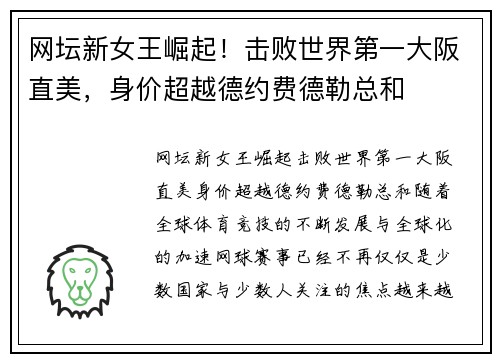 网坛新女王崛起！击败世界第一大阪直美，身价超越德约费德勒总和

网坛新女王崛起击败世界第一大阪直美身价超越德约费德勒总和随着全球体育竞技的不断发展与全球化的加速网球赛事已经不再仅仅是少数国家与少数人关注的焦点越来越